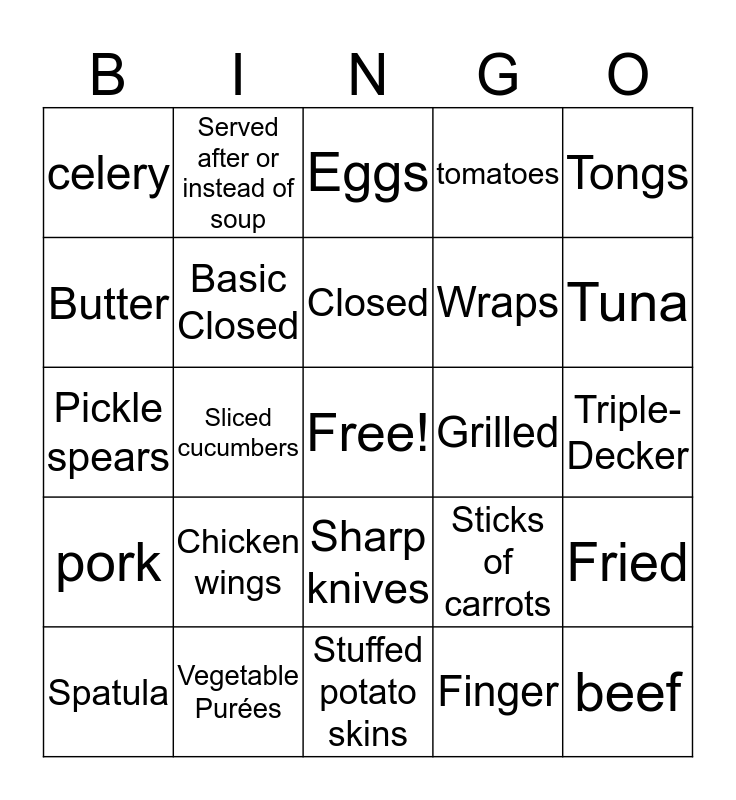 | B | I | N | G | O |
|---|---|---|---|---|
| celery | Served after or instead of soup | Eggs | tomatoes | Tongs |
| Butter | Basic Closed | Closed | Wraps | Tuna |
| Pickle spears | Sliced cucumbers | Free! | Grilled | Triple-Decker |
| pork | Chicken wings | Sharp knives | Sticks of carrots | Fried |
| Spatula | Vegetable Purées | Stuffed potato skins | Finger | beef |